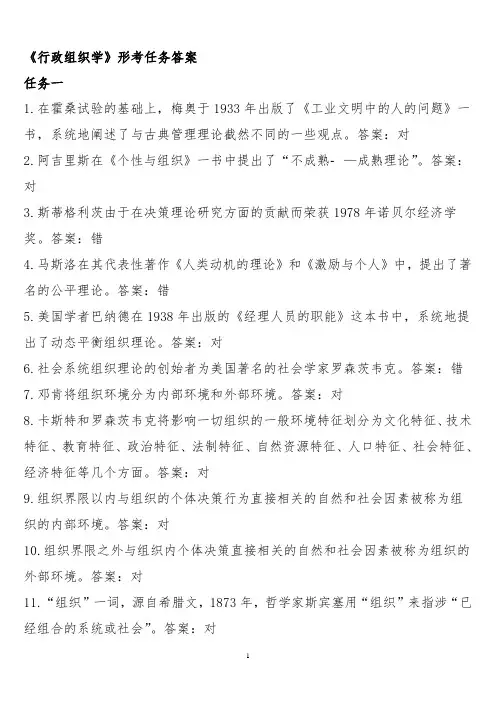 《行政组织学》形考任务答案

任务一

1. 在霍桑试验的基础上，梅奥于 1933 年出版了《工业文明中的人的问题》一书，系统地阐述了与古典管理理论截然不同的一些观点。答案：对

2. 阿吉里斯在《个性与组织》一书中提出了“不成熟- —成熟理论”。答案：对

3. 斯蒂格利茨由于在决策理论研究方面的贡献而荣获 1978 年诺贝尔经济学奖。答案：错

4. 马斯洛在其代表性著作《人类动机的理论》和《激励与个人》中，提出了著名的公平理论。答案：错

5. 美国学者巴纳德在 1938 年出版的《经理人员的职能》这本书中，系统地提出了动态平衡组织理论。答案：对

6. 社会系统组织理论的创始者为美国著名的社会学家罗森茨韦克。答案：错

7. 邓肯将组织环境分为内部环境和外部环境。答案：对

8. 卡斯特和罗森茨韦克将影响一切组织的一般环境特征划分为文化特征、技术特征、教育特征、政治特征、法制特征、自然资源特征、人口特征、社会特征、经济特征等几个方面。答案：对

9. 组织界限以内与组织的个体决策行为直接相关的自然和社会因素被称为组织的内部环境。答案：对

10. 组织界限之外与组织内个体决策直接相关的自然和社会因素被称为组织的外部环境。答案：对

11. “组织”一词，源自希腊文，1873 年，哲学家斯宾塞用“组织”来指涉“已经组合的系统或社会”。答案：对

1